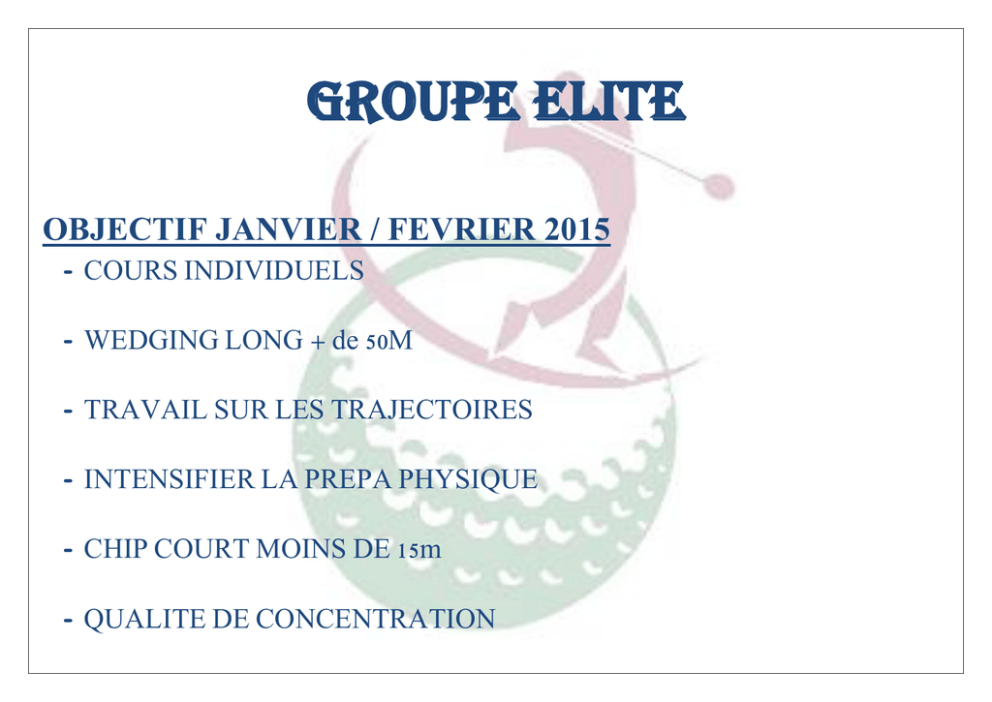 GROUPE ELITE

OBJECTIF JANVIER / FEVRIER 2015

- COURS INDIVIDUELS
- WEDGING LONG + de 50M
- TRAVAIL SUR LES TRAJECTOIRES
- INTENSIFIER LA PREPA PHYSIQUE
- CHIP COURT MOINS DE 15m
- QUALITE DE CONCENTRATION